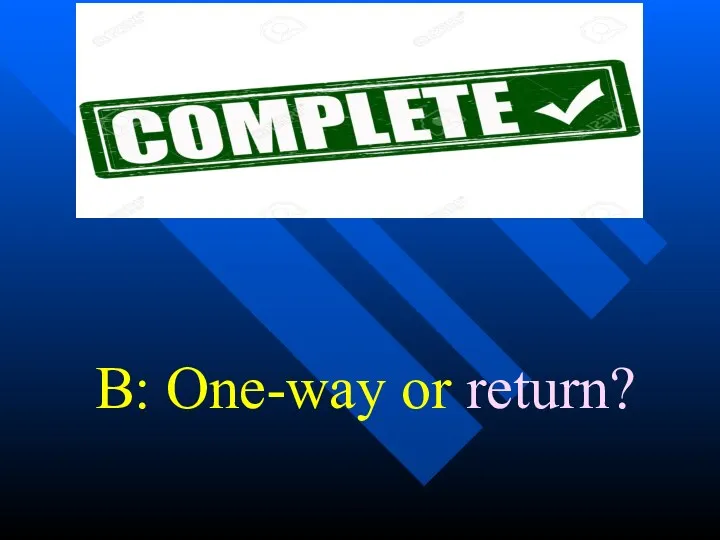 COMPLETE

B: One-way or return?